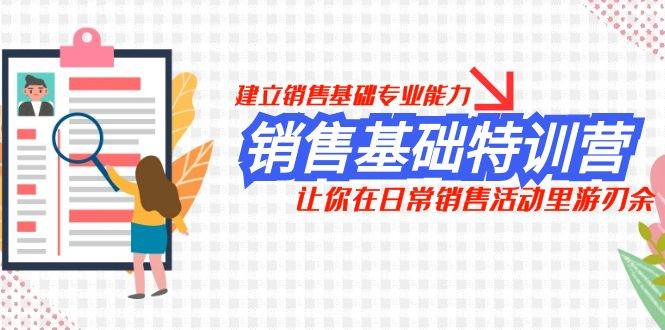 建立销售基础专业能力

销售基础特训营

让你在日常销售活动里游刃余